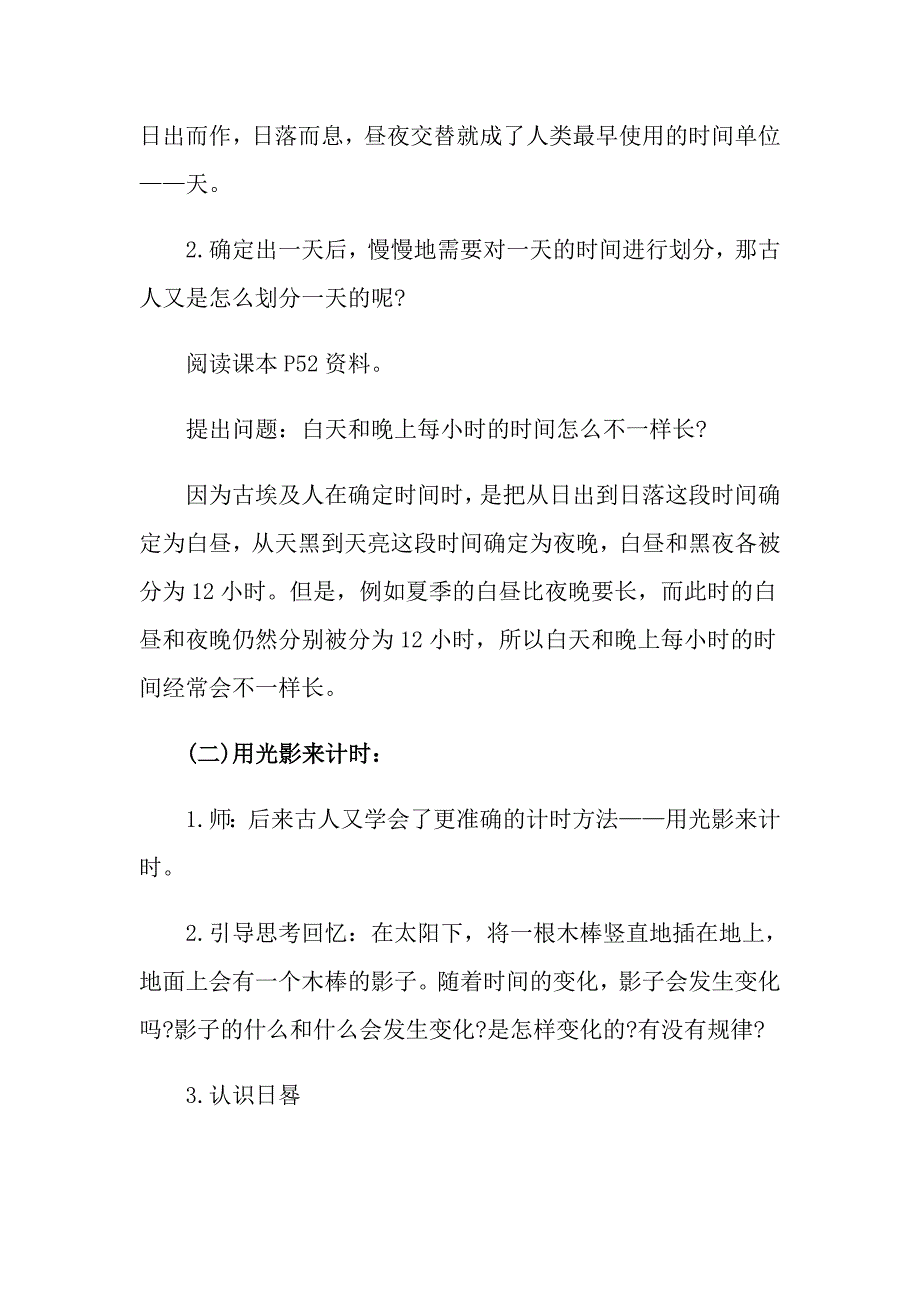 日出而作，日落而息，昼夜交替就成了人类最早使用的时间单位——天。

2.确定出一天后，慢慢地需要对一天的时间进行划分，那古人又是怎么划分一天的呢?

阅读课本P52资料。

提出问题：白天和晚上每小时的时间怎么不一样长?

因为古埃及人在确定时间时，是把从日出到日落这段时间确定为白昼，从天黑到天亮这段时间确定为夜晚，白昼和黑夜各被分为12小时。但是，例如夏季的白昼比夜晚要长，而此时的白昼和夜晚仍然分别被分为12小时，所以白天和晚上每小时的时间经常会不一样长。

(二)用光影来计时：

1.师：后来古人又学会了更准确的计时方法——用光影来计时。

2.引导思考回忆：在太阳下，将一根木棒竖直地插在地上，地面上会有一个木棒的影子。随着时间的变化，影子会发生变化吗?影子的什么和什么会发生变化?是怎样变化的?有没有规律?

3.认识日晷